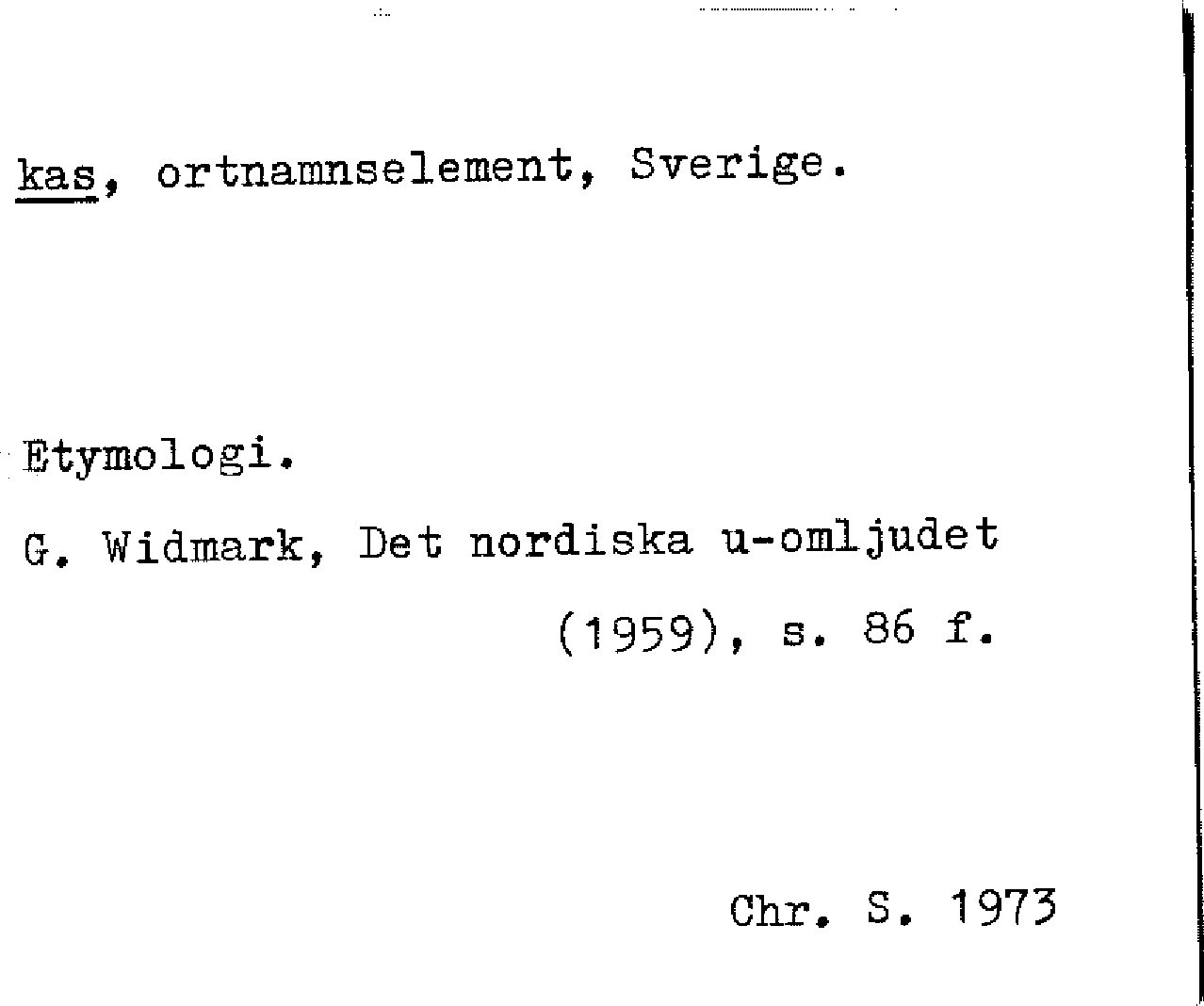 kas, ortnamnselement, Sverige.

Etymologi.

G. Widmark, Det nordiska u-omljudet (1959), s. 86 f.

Chr. S. 1973